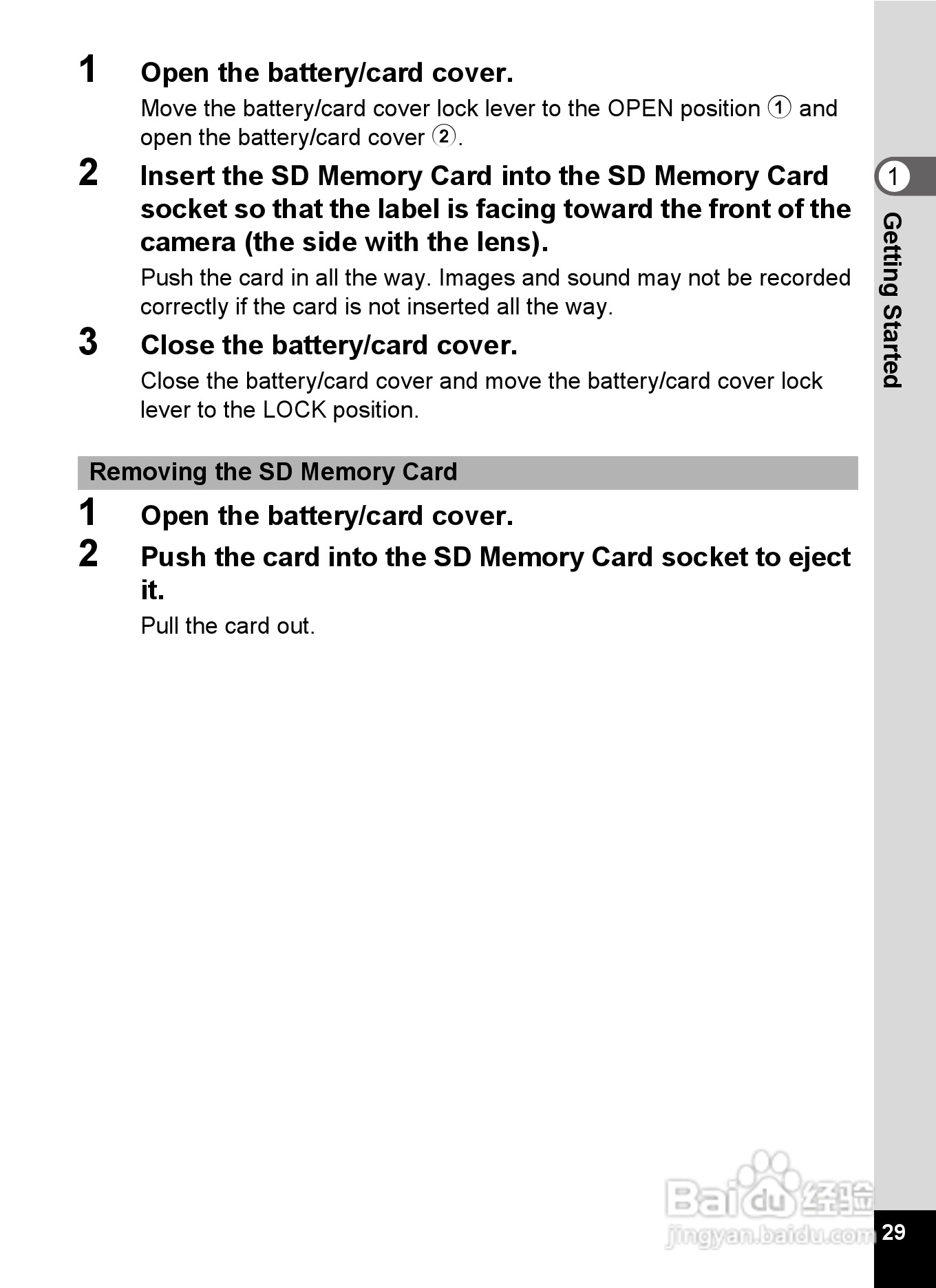 1 Open the battery/card cover.

Move the battery/card cover lock lever to the OPEN position ① and open the battery/card cover ②.

2 Insert the SD Memory Card into the SD Memory Card socket so that the label is facing toward the front of the camera (the side with the lens).

Push the card in all the way. Images and sound may not be recorded correctly if the card is not inserted all the way.

3 Close the battery/card cover.

Close the battery/card cover and move the battery/card cover lock lever to the LOCK position.

Removing the SD Memory Card

1 Open the battery/card cover.

2 Push the card into the SD Memory Card socket to eject it.

Pull the card out.

1 Getting Started

Baidu 经验
jingyan.baidu.com

29